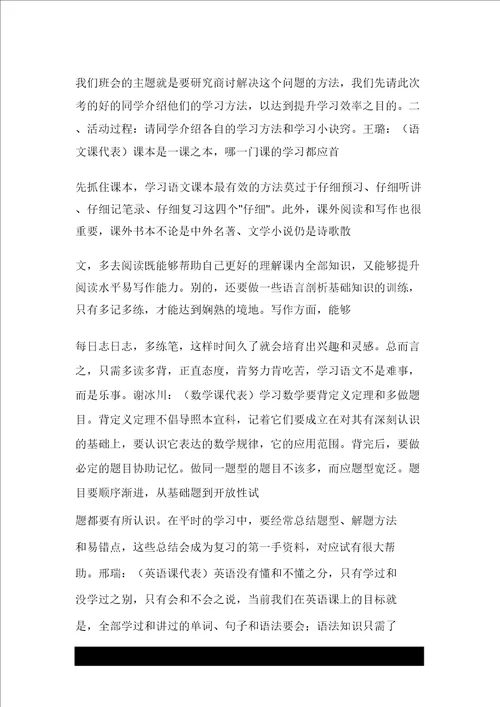 我们班会的主题就是要研究商讨解决这个问题的方法，我们先请此次考的好的同学介绍他们的学习方法，以达到提升学习效率之目的。二、活动过程：请同学介绍各自的学习方法和学习小诀窍。王璐：（语文课代表）课本是一课之本，哪一门课的学习都应首

先抓住课本，学习语文课本最有效的方法莫过于仔细预习、仔细听讲、仔细记笔录、仔细复习这四个"仔细"。此外，课外阅读和写作也很重要，课外书本不论是中外名著、文学小说仍是诗歌散

文，多去阅读既能够帮助自己更好的理解课内全部知识，又能够提升阅读水平易写作能力。别的，还要做一些语言剖析基础知识的训练，只有多记多练，才能达到娴熟的境地。写作方面，能够

每日志日志，多练笔，这样时间久了就会培育出兴趣和灵感。总而言之，只需多读多背，正直态度，肯努力肯吃苦，学习语文不是难事，而是乐事。谢冰川：（数学课代表）学习数学要背定义定理和多做题目。背定义定理不倡导照本宣科，记着它们要成立在对其有深刻认识的基础上，要认识它表达的数学规律，它的应用范围。背完后，要做必定的题目协助记忆。做同一题型的题目不该多，而应题型宽泛。题目要顺序渐进，从基础题到开放性试

题都要有所认识。在平时的学习中，要经常总结题型、解题方法和易错点，这些总结会成为复习的第一手资料，对应试有很大帮助。邢瑞：（英语课代表）英语没有懂和不懂之分，只有学过和没学过之别，只有会和不会之说，当前我们在英语课上的目标就是，全部学过和讲过的单词、句子和语法要会；语法知识只需了